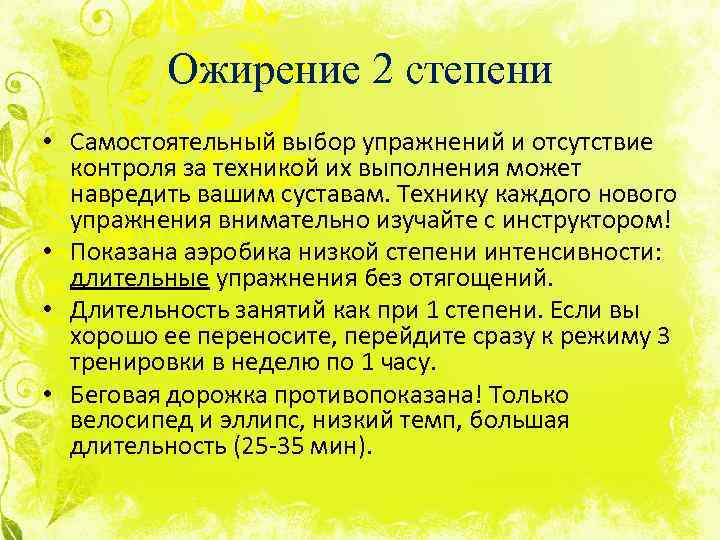 Ожирение 2 степени

• Самостоятельный выбор упражнений и отсутствие контроля за техникой их выполнения может навредить вашим суставам. Технику каждого нового упражнения внимательно изучайте с инструктором!

• Показана аэробика низкой степени интенсивности: длительные упражнения без отягощений.

• Длительность занятий как при 1 степени. Если вы хорошо ее переносите, перейдите сразу к режиму 3 тренировки в неделю по 1 часу.

• Беговая дорожка противопоказана! Только велосипед и эллипс, низкий темп, большая длительность (25-35 мин).